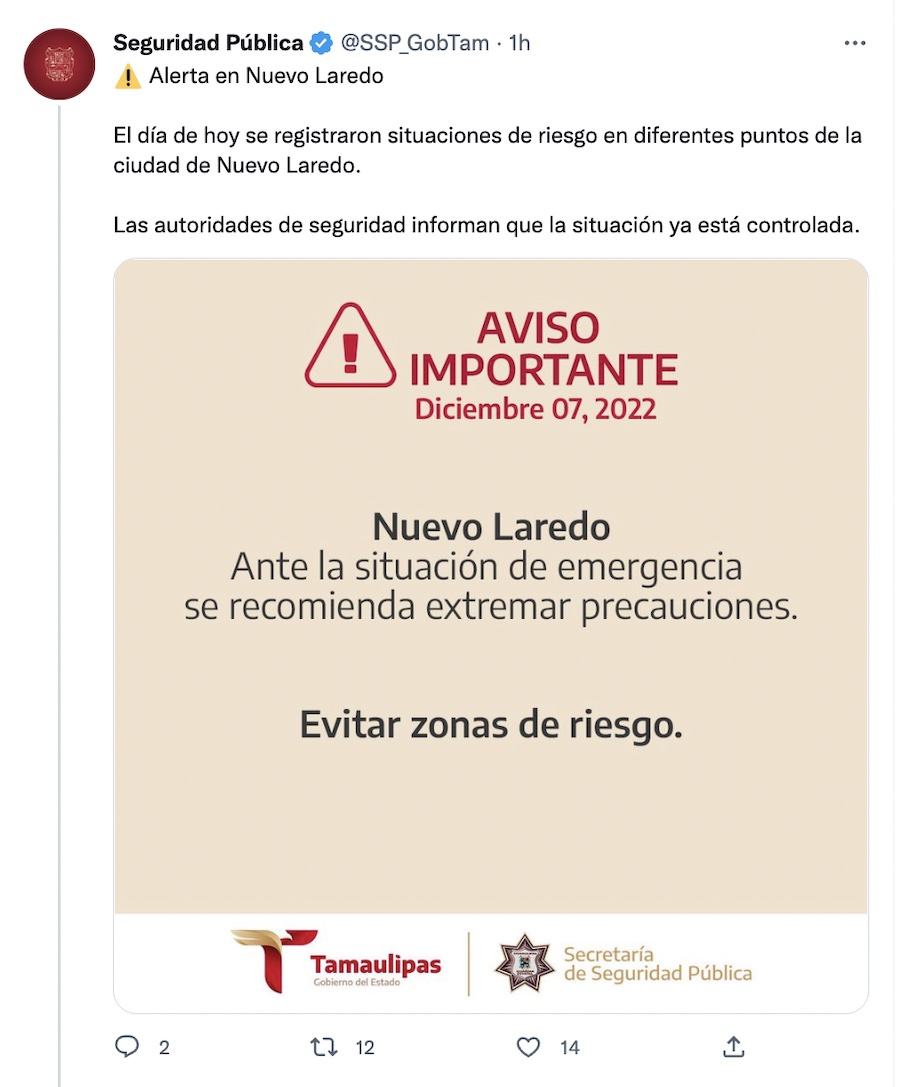 Seguridad Pública @SSP_GobTam · 1h

⚠️ Alerta en Nuevo Laredo

El día de hoy se registraron situaciones de riesgo en diferentes puntos de la ciudad de Nuevo Laredo.

Las autoridades de seguridad informan que la situación ya está controlada.

AVISO IMPORTANTE
Diciembre 07, 2022

Nuevo Laredo
Ante la situación de emergencia se recomienda extremar precauciones.

Evitar zonas de riesgo.

Tamaulipas
Gobierno del Estado

Secretaría de Seguridad Pública

2 12 14